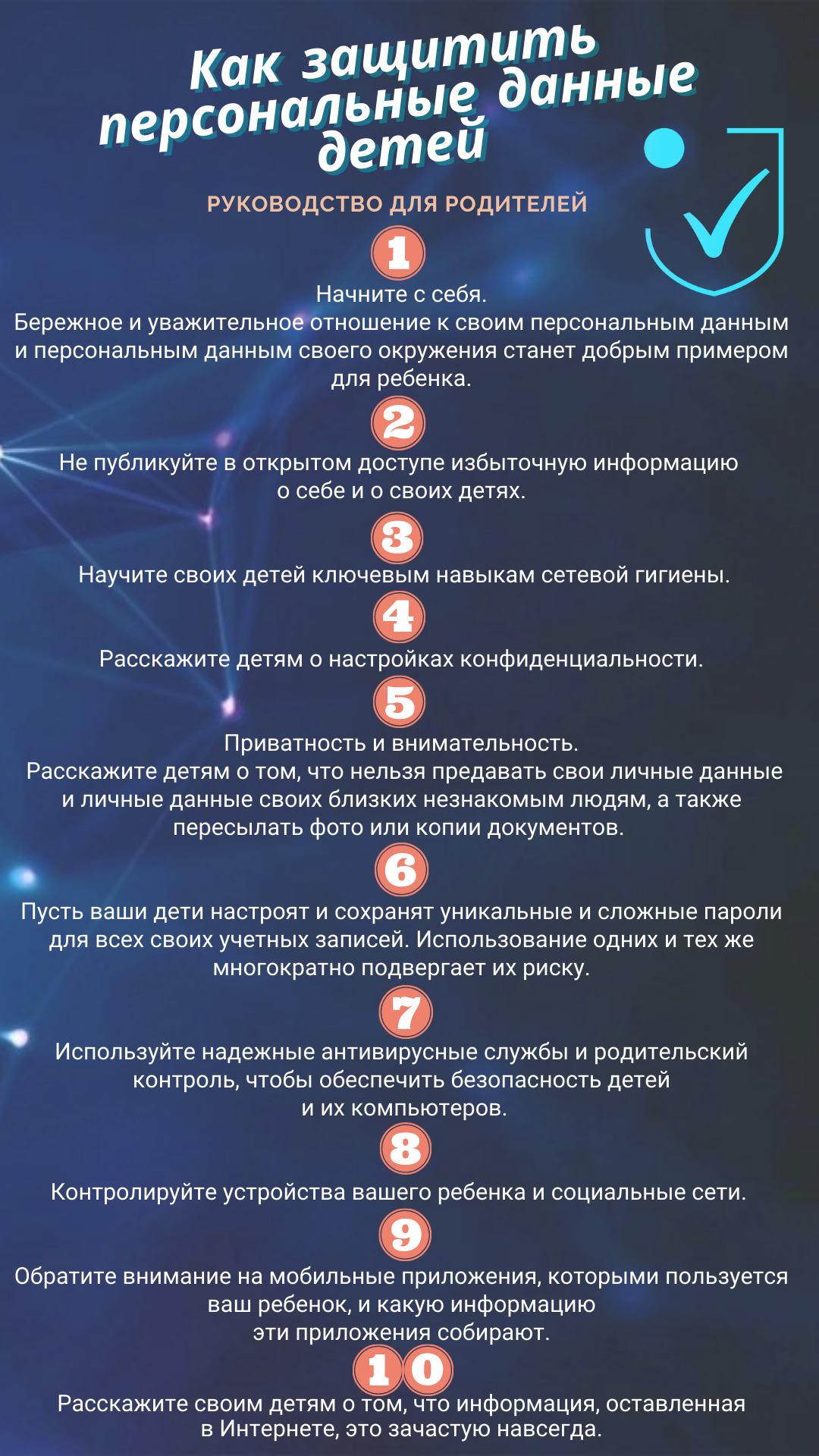 Как защитить персональные данные детей

РУКОВОДСТВО ДЛЯ РОДИТЕЛЕЙ

1

Начните с себя.
Бережное и уважительное отношение к своим персональным данным и персональным данным своего окружения станет добрым примером для ребенка.

2

Не публикуйте в открытом доступе избыточную информацию о себе и о своих детях.

3

Научите своих детей ключевым навыкам сетевой гигиены.

4

Расскажите детям о настройках конфиденциальности.

5

Приватность и внимательность.
Расскажите детям о том, что нельзя предавать свои личные данные и личные данные своих близких незнакомым людям, а также пересылать фото или копии документов.

6

Пусть ваши дети настроят и сохранят уникальные и сложные пароли для всех своих учетных записей. Использование одних и тех же многократно подвергает их риску.

7

Используйте надежные антивирусные службы и родительский контроль, чтобы обеспечить безопасность детей и их компьютеров.

8

Контролируйте устройства вашего ребенка и социальные сети.

9

Обратите внимание на мобильные приложения, которыми пользуется ваш ребенок, и какую информацию эти приложения собирают.

10

Расскажите своим детям о том, что информация, оставленная в Интернете, это зачастую навсегда.